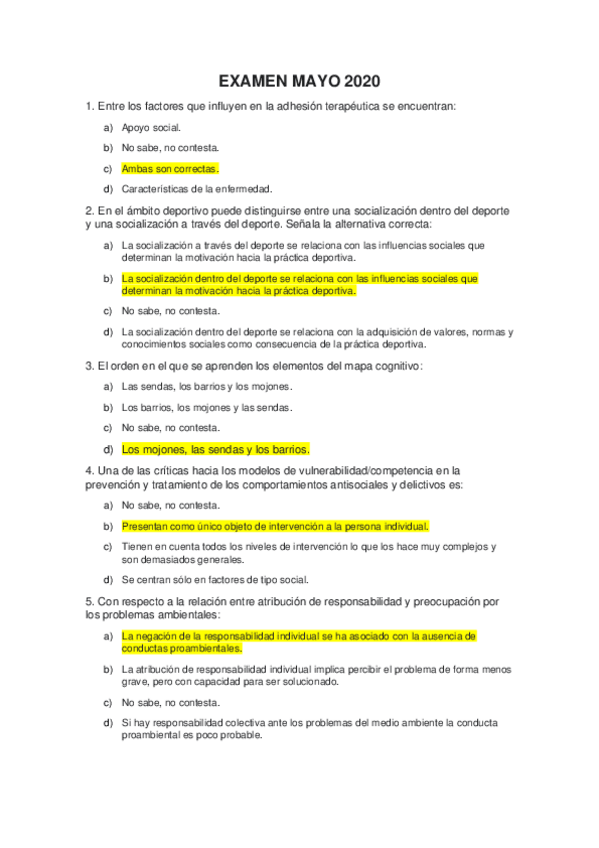 EXAMEN MAYO 2020

1. Entre los factores que influyen en la adhesión terapéutica se encuentran:

a) Apoyo social.

b) No sabe, no contesta.

c) Ambas son correctas.

d) Características de la enfermedad.

2. En el ámbito deportivo puede distinguirse entre una socialización dentro del deporte y una socialización a través del deporte. Señala la alternativa correcta:

a) La socialización a través del deporte se relaciona con las influencias sociales que determinan la motivación hacia la práctica deportiva.

b) La socialización dentro del deporte se relaciona con las influencias sociales que determinan la motivación hacia la práctica deportiva.

c) No sabe, no contesta.

d) La socialización dentro del deporte se relaciona con la adquisición de valores, normas y conocimientos sociales como consecuencia de la práctica deportiva.

3. El orden en el que se aprenden los elementos del mapa cognitivo:

a) Las sendas, los barrios y los mojones.

b) Los barrios, los mojones y las sendas.

c) No sabe, no contesta.

d) Los mojones, las sendas y los barrios.

4. Una de las críticas hacia los modelos de vulnerabilidad/competencia en la prevención y tratamiento de los comportamientos antisociales y delictivos es:

a) No sabe, no contesta.

b) Presentan como único objeto de intervención a la persona individual.

c) Tienen en cuenta todos los niveles de intervención lo que los hace muy complejos y son demasiados generales.

d) Se centran sólo en factores de tipo social.

5. Con respecto a la relación entre atribución de responsabilidad y preocupación por los problemas ambientales:

a) La negación de la responsabilidad individual se ha asociado con la ausencia de conductas proambientales.

b) La atribución de responsabilidad individual implica percibir el problema de forma menos grave, pero con capacidad para ser solucionado.

c) No sabe, no contesta.

d) Si hay responsabilidad colectiva ante los problemas del medio ambiente la conducta proambiental es poco probable.